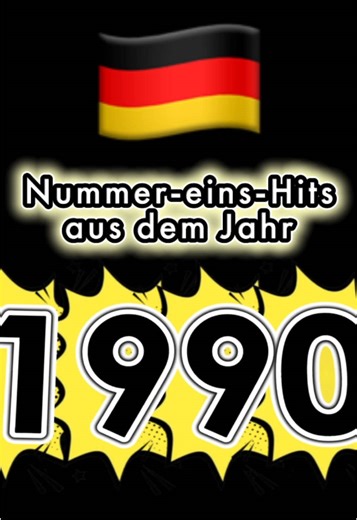 Nummer-eins-Hits aus dem Jahr

1990